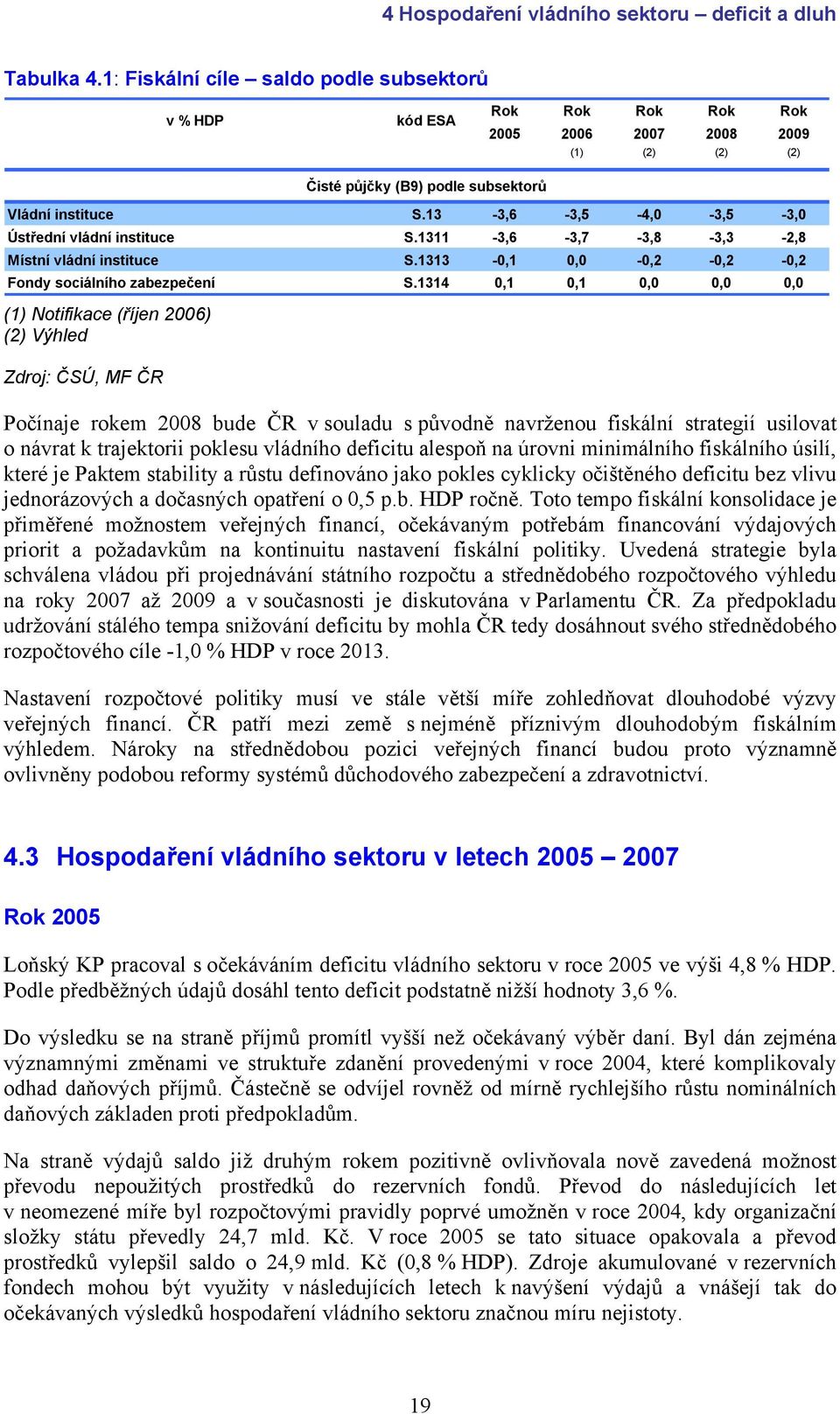 4 Hospodaření vládního sektoru – deficit a dluh

Tabulka 4.1: Fiskální cíle – saldo podle subsektorů

| v % HDP | kód ESA | Rok 2005 | Rok 2006 (1) | Rok 2007 (2) | Rok 2008 (2) | Rok 2009 (2) |
|---|---|---|---|---|---|---|
| Čisté půjčky (B9) podle subsektorů | | | | | | |
| Vládní instituce | S.13 | -3,6 | -3,5 | -4,0 | -3,5 | -3,0 |
| Ústřední vládní instituce | S.1311 | -3,6 | -3,7 | -3,8 | -3,3 | -2,8 |
| Místní vládní instituce | S.1313 | -0,1 | 0,0 | -0,2 | -0,2 | -0,2 |
| Fondy sociálního zabezpečení | S.1314 | 0,1 | 0,1 | 0,0 | 0,0 | 0,0 |

(1) Notifikace (říjen 2006)
(2) Výhled

Zdroj: ČSÚ, MF ČR

Počínaje rokem 2008 bude ČR v souladu s původně navrženou fiskální strategií usilovat o návrat k trajektorii poklesu vládního deficitu alespoň na úrovni minimálního fiskálního úsilí, které je Paktem stability a růstu definováno jako pokles cyklicky očištěného deficitu bez vlivu jednorázových a dočasných opatření o 0,5 p.b. HDP ročně. Toto tempo fiskální konsolidace je přiměřené možnostem veřejných financí, očekávaným potřebám financování výdajových priorit a požadavkům na kontinuitu nastavení fiskální politiky. Uvedená strategie byla schválena vládou při projednávání státního rozpočtu a střednědobého rozpočtového výhledu na roky 2007 až 2009 a v současnosti je diskutována v Parlamentu ČR. Za předpokladu udržování stálého tempa snižování deficitu by mohla ČR tedy dosáhnout svého střednědobého rozpočtového cíle -1,0 % HDP v roce 2013.

Nastavení rozpočtové politiky musí ve stále větší míře zohledňovat dlouhodobé výzvy veřejných financí. ČR patří mezi země s nejméně příznivým dlouhodobým fiskálním výhledem. Nároky na střednědobou pozici veřejných financí budou proto významně ovlivněny podobou reformy systémů důchodového zabezpečení a zdravotnictví.

4.3 Hospodaření vládního sektoru v letech 2005 – 2007

Rok 2005

Loňský KP pracoval s očekáváním deficitu vládního sektoru v roce 2005 ve výši 4,8 % HDP. Podle předběžných údajů dosáhl tento deficit podstatně nižší hodnoty 3,6 %.

Do výsledku se na straně příjmů promítl vyšší než očekávaný výběr daní. Byl dán zejména významnými změnami ve struktuře zdanění provedenými v roce 2004, které komplikovaly odhad daňových příjmů. Částečně se odvíjel rovněž od mírně rychlejšího růstu nominálních daňových základen proti předpokladům.

Na straně výdajů saldo již druhým rokem pozitivně ovlivňovala nově zavedená možnost převodu nepoužitých prostředků do rezervních fondů. Převod do následujících let v neomezené míře byl rozpočtovými pravidly poprvé umožněn v roce 2004, kdy organizační složky státu převedly 24,7 mld. Kč. V roce 2005 se tato situace opakovala a převod prostředků vylepšil saldo o 24,9 mld. Kč (0,8 % HDP). Zdroje akumulované v rezervních fondech mohou být využity v následujících letech k navýšení výdajů a vnášejí tak do očekávaných výsledků hospodaření vládního sektoru značnou míru nejistoty.

19